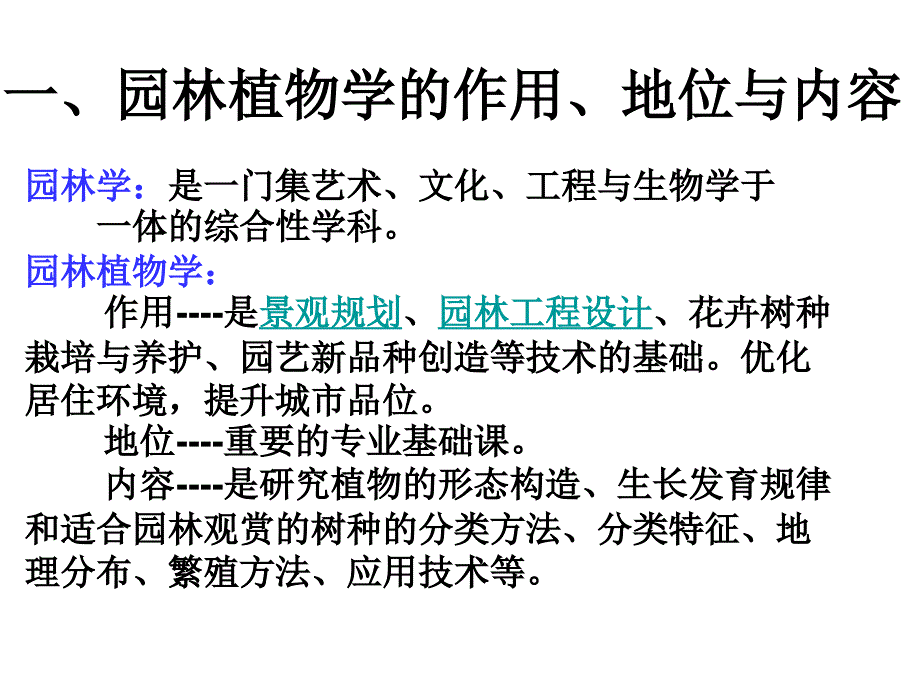 一、园林植物学的作用、地位与内容

园林学：是一门集艺术、文化、工程与生物学于一体的综合性学科。

园林植物学：

作用----是景观规划、园林工程设计、花卉树种栽培与养护、园艺新品种创造等技术的基础。优化居住环境，提升城市品位。

地位----重要的专业基础课。

内容----是研究植物的形态构造、生长发育规律和适合园林观赏的树种的分类方法、分类特征、地理分布、繁殖方法、应用技术等。